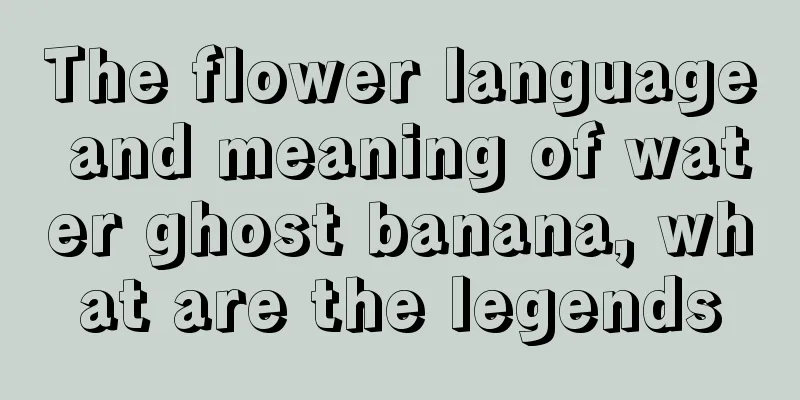 The flower language and meaning of water ghost banana, what are the legends